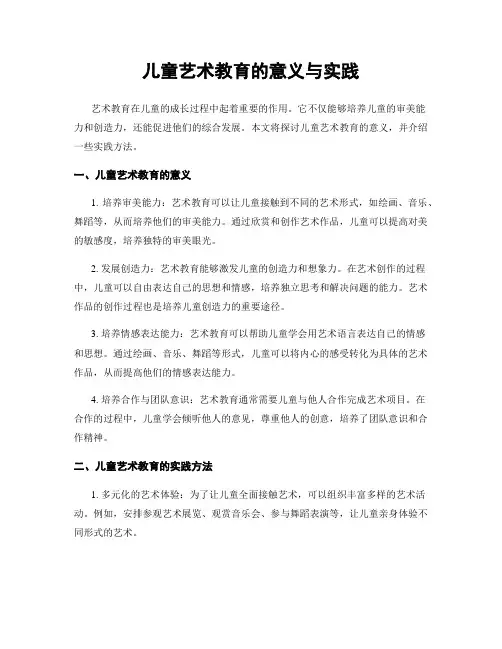 儿童艺术教育的意义与实践

艺术教育在儿童的成长过程中起着重要的作用。它不仅能够培养儿童的审美能力和创造力，还能促进他们的综合发展。本文将探讨儿童艺术教育的意义，并介绍一些实践方法。

一、儿童艺术教育的意义

1. 培养审美能力：艺术教育可以让儿童接触到不同的艺术形式，如绘画、音乐、舞蹈等，从而培养他们的审美能力。通过欣赏和创作艺术作品，儿童可以提高对美的敏感度，培养独特的审美眼光。

2. 发展创造力：艺术教育能够激发儿童的创造力和想象力。在艺术创作的过程中，儿童可以自由表达自己的思想和情感，培养独立思考和解决问题的能力。艺术作品的创作过程也是培养儿童创造力的重要途径。

3. 培养情感表达能力：艺术教育可以帮助儿童学会用艺术语言表达自己的情感和思想。通过绘画、音乐、舞蹈等形式，儿童可以将内心的感受转化为具体的艺术作品，从而提高他们的情感表达能力。

4. 培养合作与团队意识：艺术教育通常需要儿童与他人合作完成艺术项目。在合作的过程中，儿童学会倾听他人的意见，尊重他人的创意，培养了团队意识和合作精神。

二、儿童艺术教育的实践方法

1. 多元化的艺术体验：为了让儿童全面接触艺术，可以组织丰富多样的艺术活动。例如，安排参观艺术展览、观赏音乐会、参与舞蹈表演等，让儿童亲身体验不同形式的艺术。